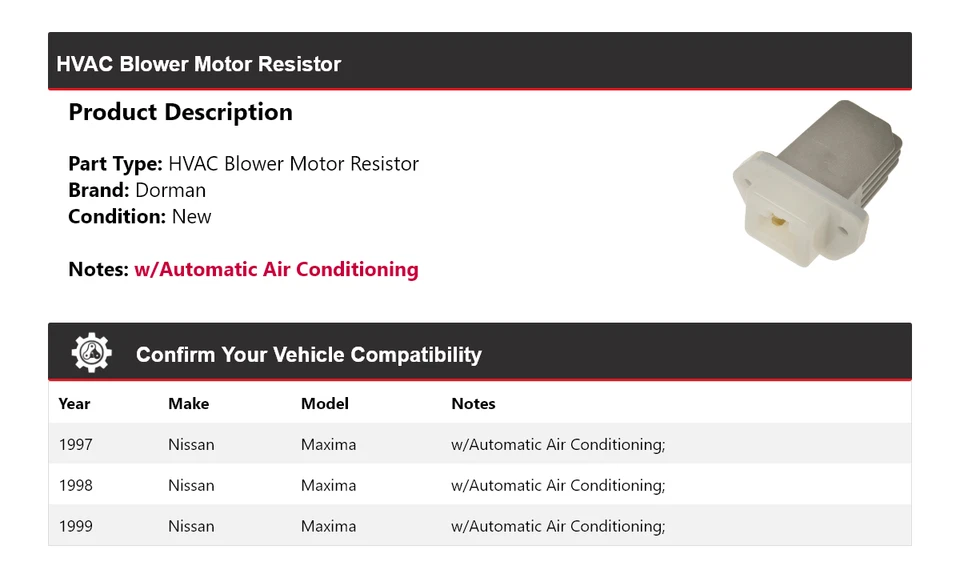 HVAC Blower Motor Resistor

Product Description

Part Type: HVAC Blower Motor Resistor
Brand: Dorman
Condition: New

Notes: w/Automatic Air Conditioning

Confirm Your Vehicle Compatibility

| Year | Make | Model | Notes |
|---|---|---|---|
| 1997 | Nissan | Maxima | w/Automatic Air Conditioning; |
| 1998 | Nissan | Maxima | w/Automatic Air Conditioning; |
| 1999 | Nissan | Maxima | w/Automatic Air Conditioning; |